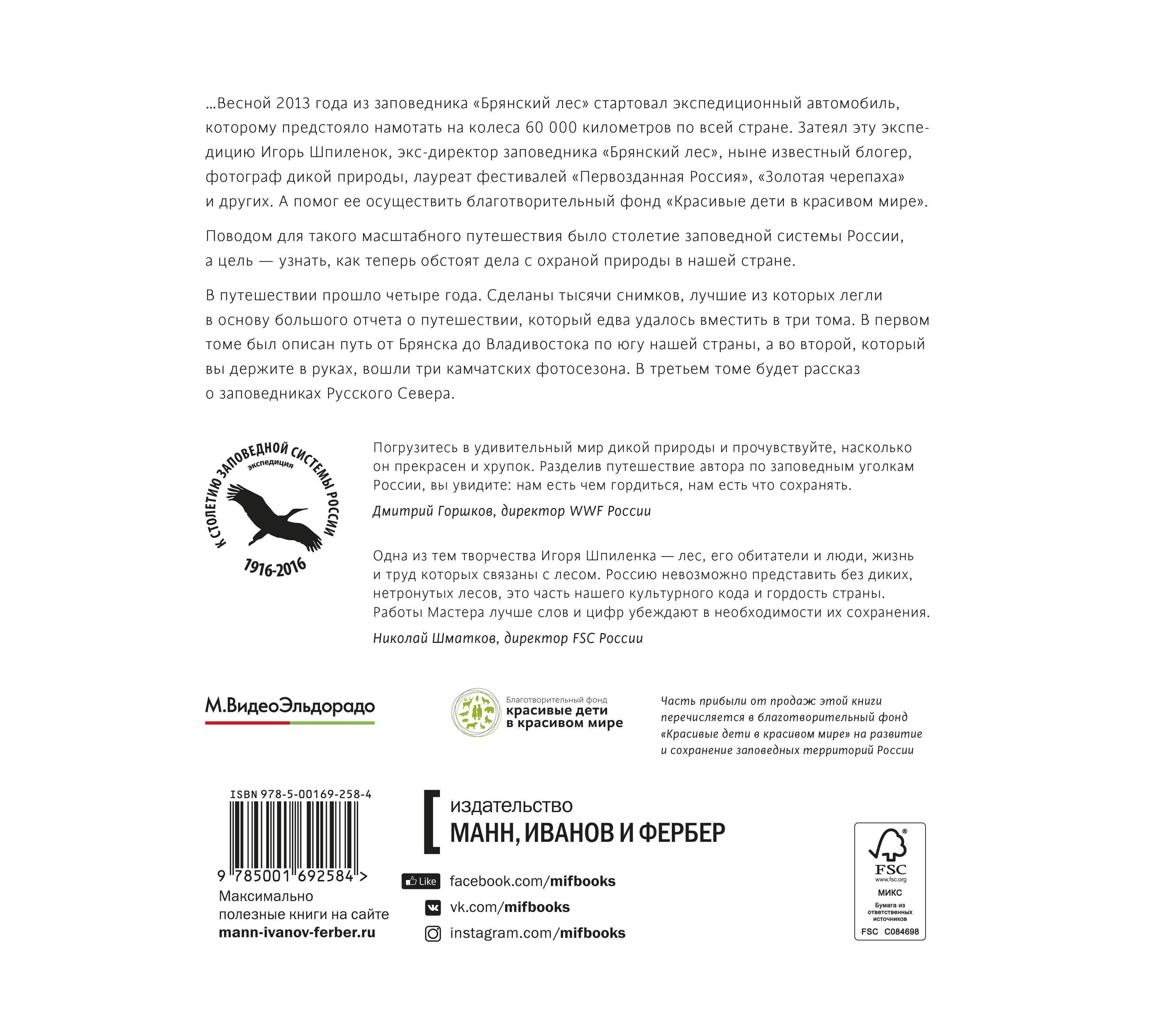 ...Весной 2013 года из заповедника «Брянский лес» стартовал экспедиционный автомобиль, которому предстояло намотать на колеса 60 000 километров по всей стране. Затеял эту экспедицию Игорь Шпиленок, экс-директор заповедника «Брянский лес», ныне известный блогер, фотограф дикой природы, лауреат фестивалей «Первозданная Россия», «Золотая черепаха» и других. А помог ее осуществить благотворительный фонд «Красивые дети в красивом мире».

Поводом для такого масштабного путешествия было столетие заповедной системы России, а цель — узнать, как теперь обстоят дела с охраной природы в нашей стране.

В путешествии прошло четыре года. Сделаны тысячи снимков, лучшие из которых легли в основу большого отчета о путешествии, который едва удалось вместить в три тома. В первом томе был описан путь от Брянска до Владивостока по югу нашей страны, а во второй, который вы держите в руках, вошли три камчатских фотосезона. В третьем томе будет рассказ о заповедниках Русского Севера.

К СТОЛЕТИЮ ЗАПОВЕДНОЙ СИСТЕМЫ РОССИИ
экспедиция
1916-2016

Погрузитесь в удивительный мир дикой природы и прочувствуйте, насколько он прекрасен и хрупок. Разделив путешествие автора по заповедным уголкам России, вы увидите: нам есть чем гордиться, нам есть что сохранять.

Дмитрий Горшков, директор WWF России

Одна из тем творчества Игоря Шпиленка — лес, его обитатели и люди, жизнь и труд которых связаны с лесом. Россию невозможно представить без диких, нетронутых лесов, это часть нашего культурного кода и гордость страны. Работы Мастера лучше слов и цифр убеждают в необходимости их сохранения.

Николай Шматков, директор FSC России

М.ВидеоЭльдорадо

Благотворительный фонд
красивые дети в красивом мире

Часть прибыли от продаж этой книги перечисляется в благотворительный фонд «Красивые дети в красивом мире» на развитие и сохранение заповедных территорий России

ISBN 978-5-00169-258-4
9 785001 692584 >

Максимально полезные книги на сайте
mann-ivanov-ferber.ru

издательство
МАНН, ИВАНОВ И ФЕРБЕР

Like facebook.com/mifbooks
vk.com/mifbooks
instagram.com/mifbooks

FSC
www.fsc.org
МИКС
Бумага из ответственных источников
FSC C084698